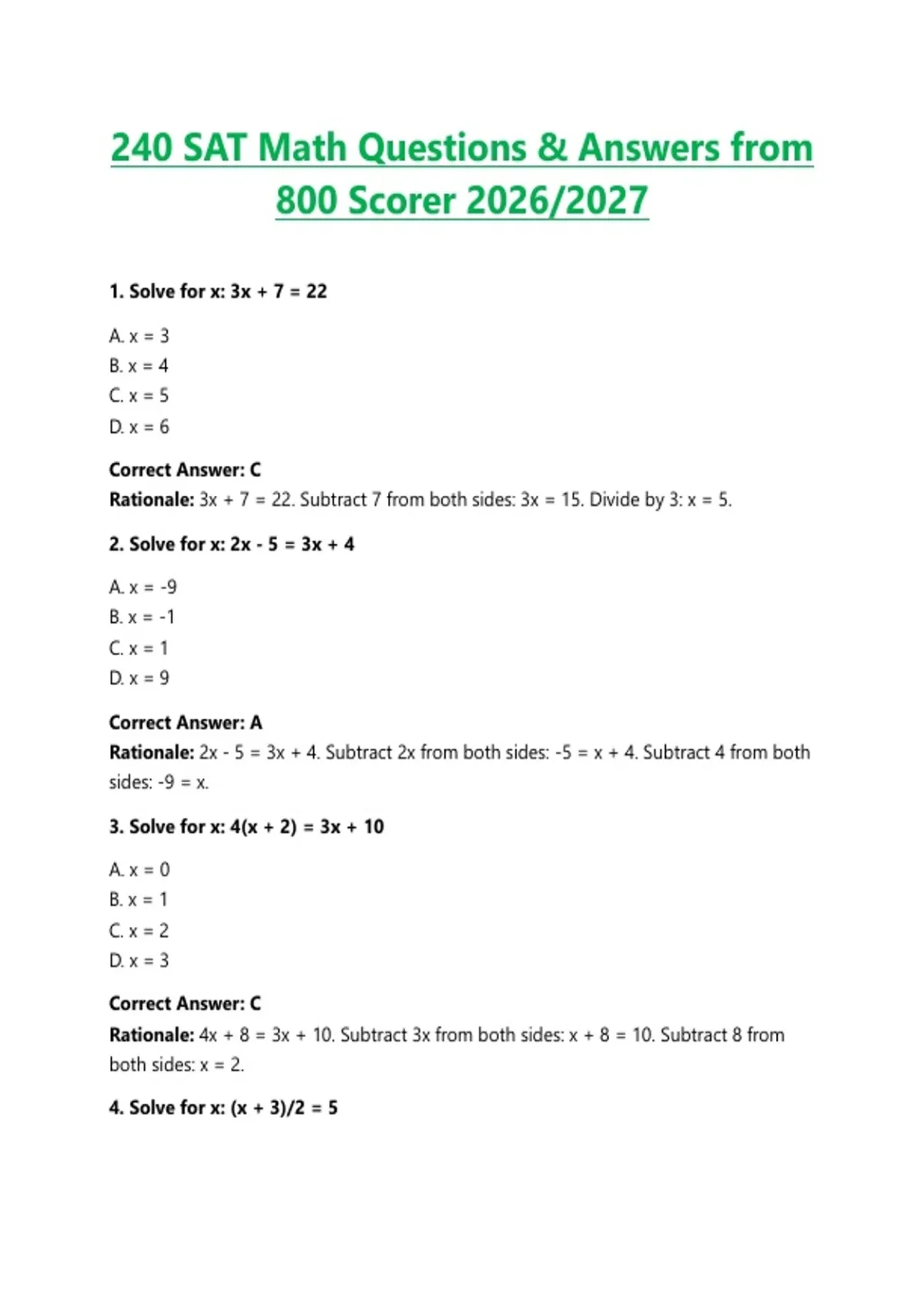 240 SAT Math Questions & Answers from 800 Scorer 2026/2027

1. Solve for x: $3x + 7 = 22$

A. $x = 3$
B. $x = 4$
C. $x = 5$
D. $x = 6$

Correct Answer: C
Rationale: $3x + 7 = 22$. Subtract 7 from both sides: $3x = 15$. Divide by 3: $x = 5$.

2. Solve for x: $2x - 5 = 3x + 4$

A. $x = -9$
B. $x = -1$
C. $x = 1$
D. $x = 9$

Correct Answer: A
Rationale: $2x - 5 = 3x + 4$. Subtract 2x from both sides: $-5 = x + 4$. Subtract 4 from both sides: $-9 = x$.

3. Solve for x: $4(x + 2) = 3x + 10$

A. $x = 0$
B. $x = 1$
C. $x = 2$
D. $x = 3$

Correct Answer: C
Rationale: $4x + 8 = 3x + 10$. Subtract 3x from both sides: $x + 8 = 10$. Subtract 8 from both sides: $x = 2$.

4. Solve for x: $(x + 3)/2 = 5$